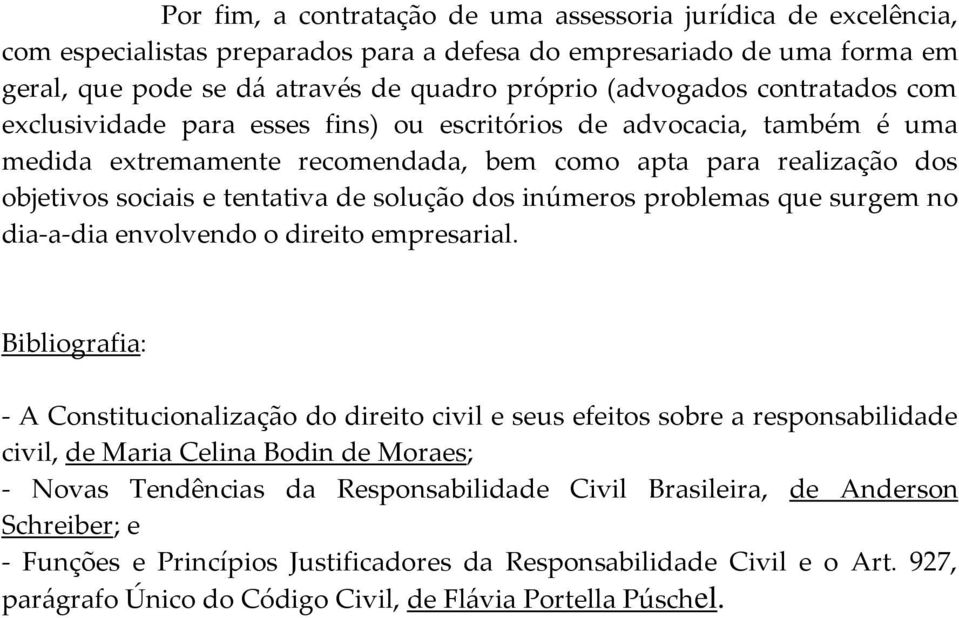 Por fim, a contratação de uma assessoria jurídica de excelência, com especialistas preparados para a defesa do empresariado de uma forma em geral, que pode se dá através de quadro próprio (advogados contratados com exclusividade para esses fins) ou escritórios de advocacia, também é uma medida extremamente recomendada, bem como apta para realização dos objetivos sociais e tentativa de solução dos inúmeros problemas que surgem no dia-a-dia envolvendo o direito empresarial.

Bibliografia:

- A Constitucionalização do direito civil e seus efeitos sobre a responsabilidade civil, de Maria Celina Bodin de Moraes;
- Novas Tendências da Responsabilidade Civil Brasileira, de Anderson Schreiber; e
- Funções e Princípios Justificadores da Responsabilidade Civil e o Art. 927, parágrafo Único do Código Civil, de Flávia Portella Púschel.